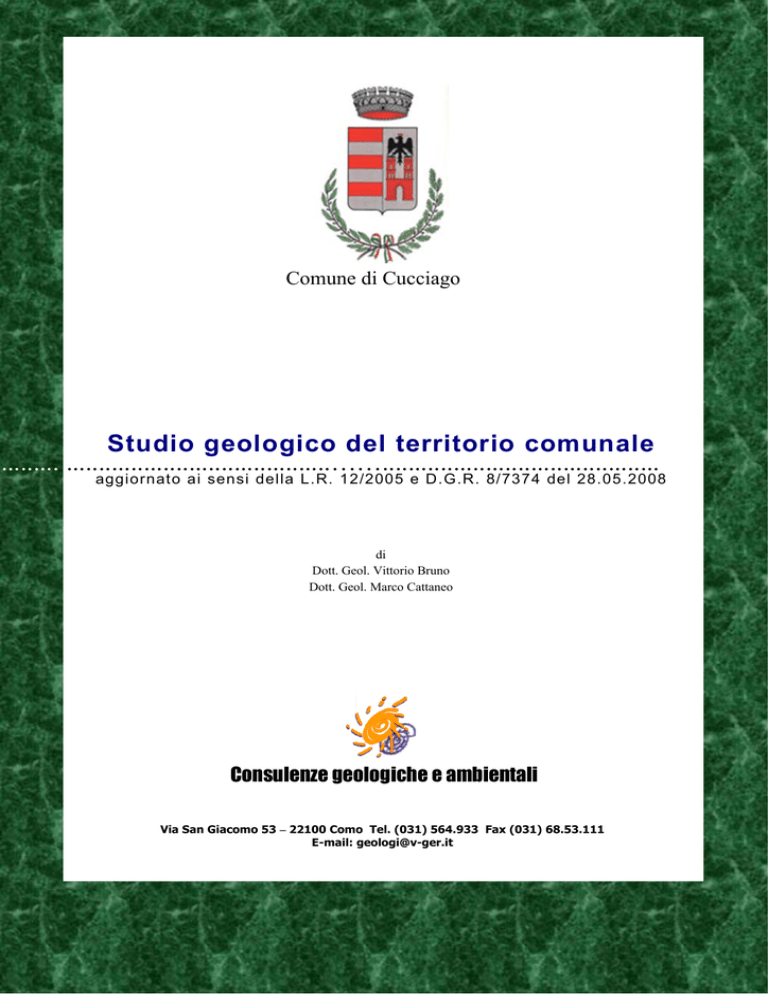 Comune di Cucciago

Studio geologico del territorio comunale

aggiornato ai sensi della L.R. 12/2005 e D.G.R. 8/7374 del 28.05.2008

di
Dott. Geol. Vittorio Bruno
Dott. Geol. Marco Cattaneo

Consulenze geologiche e ambientali

Via San Giacomo 53 – 22100 Como Tel. (031) 564.933 Fax (031) 68.53.111
E-mail: geologi@v-ger.it